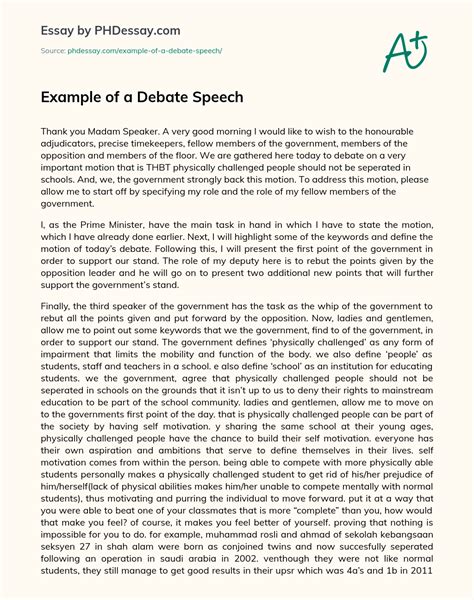 Essay by PHDessay.com

Source: phdessay.com/example-of-a-debate-speech/

A+

Example of a Debate Speech

Thank you Madam Speaker. A very good morning I would like to wish to the honourable adjudicators, precise timekeepers, fellow members of the government, members of the opposition and members of the floor. We are gathered here today to debate on a very important motion that is THBT physically challenged people should not be seperated in schools. And, we, the government strongly back this motion. To address this motion, please allow me to start off by specifying my role and the role of my fellow members of the government.

I, as the Prime Minister, have the main task in hand in which I have to state the motion, which I have already done earlier. Next, I will highlight some of the keywords and define the motion of today's debate. Following this, I will present the first point of the government in order to support our stand. The role of my deputy here is to rebut the points given by the opposition leader and he will go on to present two additional new points that will further support the government's stand.

Finally, the third speaker of the government has the task as the whip of the government to rebut all the points given and put forward by the opposition. Now, ladies and gentlemen, allow me to point out some keywords that we the government, find to of the government, in order to support our stand. The government defines 'physically challenged' as any form of impairment that limits the mobility and function of the body. we also define 'people' as students, staff and teachers in a school. e also define 'school' as an institution for educating students. we the government, agree that physically challenged people should not be seperated in schools on the grounds that it isn't up to us to deny their rights to mainstream education to be part of the school community. ladies and gentlemen, allow me to move on to the governments first point of the day. that is physically challenged people can be part of the society by having self motivation. y sharing the same school at their young ages, physically challenged people have the chance to build their self motivation. everyone has their own aspiration and ambitions that serve to define themselves in their lives. self motivation comes from within the person. being able to compete with more physically able students personally makes a physically challenged student to get rid of his/her prejudice of him/herself(lack of physical abilities makes him/her unable to compete mentally with normal students), thus motivating and purring the individual to move forward. put it at a way that you were able to beat one of your classmates that is more "complete" than you, how would that make you feel? of course, it makes you feel better of yourself. proving that nothing is impossible for you to do. for example, muhammad rosli and ahmad of sekolah kebangsaan seksyen 27 in shah alam were born as conjoined twins and now succesfully seperated following an operation in saudi arabia in 2002. venthough they were not like normal students, they still manage to get good results in their upsr which was 4a's and 1b in 2011